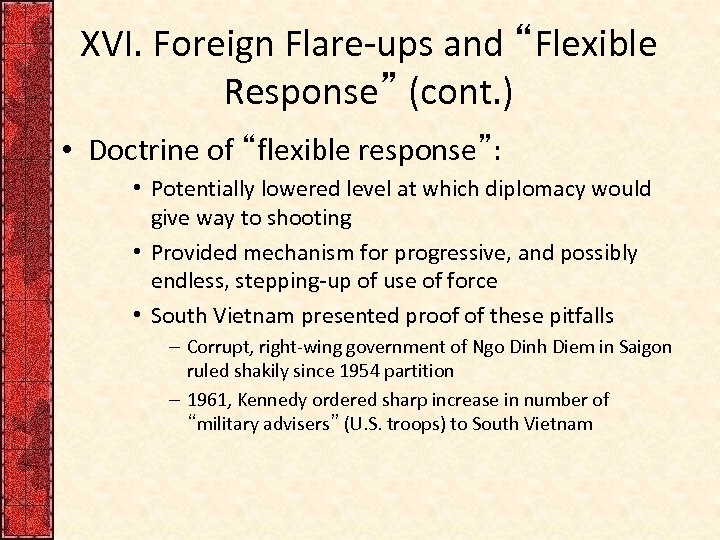 XVI. Foreign Flare-ups and “Flexible Response” (cont.)

• Doctrine of “flexible response”:

• Potentially lowered level at which diplomacy would give way to shooting

• Provided mechanism for progressive, and possibly endless, stepping-up of use of force

• South Vietnam presented proof of these pitfalls

– Corrupt, right-wing government of Ngo Dinh Diem in Saigon ruled shakily since 1954 partition

– 1961, Kennedy ordered sharp increase in number of “military advisers” (U.S. troops) to South Vietnam